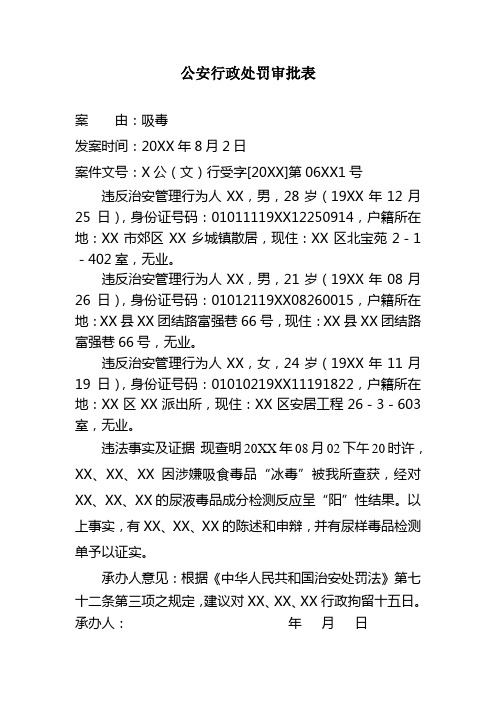 公安行政处罚审批表

案　　由：吸毒

发案时间：20XX 年 8 月 2 日

案件文号：X 公（文）行受字[20XX]第 06XX1 号

违反治安管理行为人 XX，男，28 岁（19XX 年 12 月 25 日），身份证号码：01011119XX12250914，户籍所在地：XX 市郊区 XX 乡城镇散居，现住：XX 区北宝苑 2－1－402 室，无业。

违反治安管理行为人 XX，男，21 岁（19XX 年 08 月 26 日），身份证号码：01012119XX08260015，户籍所在地：XX 县 XX 团结路富强巷 66 号，现住：XX 县 XX 团结路富强巷 66 号，无业。

违反治安管理行为人 XX，女，24 岁（19XX 年 11 月 19 日），身份证号码：01010219XX11191822，户籍所在地：XX 区 XX 派出所，现住：XX 区安居工程 26－3－603 室，无业。

违法事实及证据 现查明 20XX 年 08 月 02 下午 20 时许，XX、XX、XX 因涉嫌吸食毒品“冰毒”被我所查获，经对 XX、XX、XX 的尿液毒品成分检测反应呈“阳”性结果。以上事实，有 XX、XX、XX 的陈述和申辩，并有尿样毒品检测单予以证实。

承办人意见：根据《中华人民共和国治安处罚法》第七十二条第三项之规定，建议对 XX、XX、XX 行政拘留十五日。

承办人：　　　　　　　　年　月　日